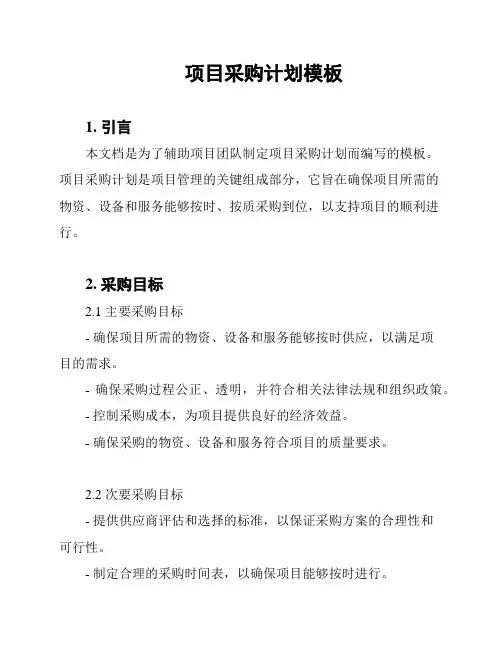 项目采购计划模板

1. 引言

本文档是为了辅助项目团队制定项目采购计划而编写的模板。项目采购计划是项目管理的关键组成部分，它旨在确保项目所需的物资、设备和服务能够按时、按质采购到位，以支持项目的顺利进行。

2. 采购目标

2.1 主要采购目标

- 确保项目所需的物资、设备和服务能够按时供应，以满足项目的需求。

- 确保采购过程公正、透明，并符合相关法律法规和组织政策。

- 控制采购成本，为项目提供良好的经济效益。

- 确保采购的物资、设备和服务符合项目的质量要求。

2.2 次要采购目标

- 提供供应商评估和选择的标准，以保证采购方案的合理性和可行性。

- 制定合理的采购时间表，以确保项目能够按时进行。